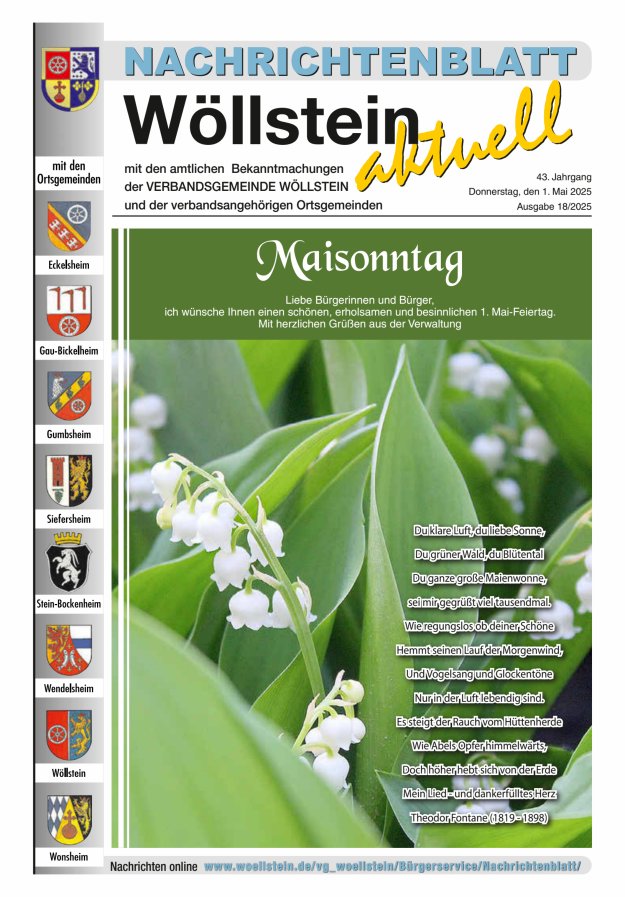 NACHRICHTENBLATT

Wöllstein aktuell

mit den amtlichen Bekanntmachungen der VERBANDSGEMEINDE WÖLLSTEIN und der verbandsangehörigen Ortsgemeinden

43. Jahrgang
Donnerstag, den 1. Mai 2025
Ausgabe 18/2025

mit den Ortsgemeinden

Eckelsheim

Gau-Bickelheim

Gumbsheim

Siefersheim

Stein-Bockenheim

Wendelsheim

Wöllstein

Wonsheim

Maisonntag

Liebe Bürgerinnen und Bürger,
ich wünsche Ihnen einen schönen, erholsamen und besinnlichen 1. Mai-Feiertag.
Mit herzlichen Grüßen aus der Verwaltung

Du klare Luft, du liebe Sonne,
Du grüner Wald, du Blütental
Du ganze große Maienwonne,
sei mir gegrüßt viel tausendmal.
Wie regungslos ob deiner Schöne
Hemmt seinen Lauf der Morgenwind,
Und Vogelsang und Glockentöne
Nur in der Luft lebendig sind.
Es steigt der Rauch vom Hüttenherde
Wie Abels Opfer himmelwärts,
Doch höher hebt sich von der Erde
Mein Lied – und dankerfülltes Herz
Theodor Fontane (1819 - 1898)

Nachrichten online www.woellstein.de/vg_woellstein/Bürgerservice/Nachrichtenblatt/